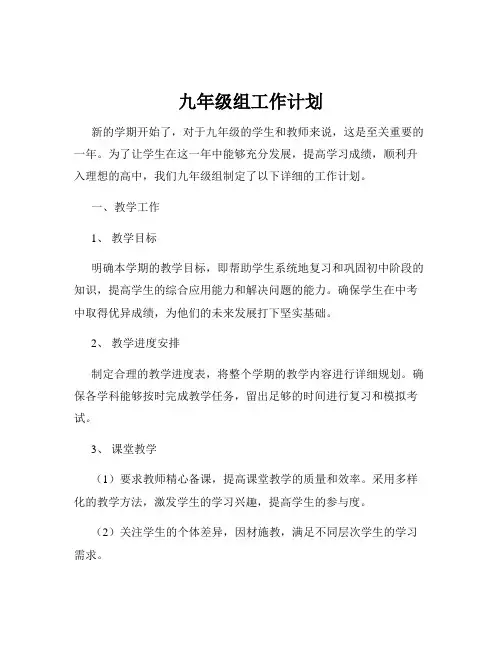 九年级组工作计划

新的学期开始了，对于九年级的学生和教师来说，这是至关重要的一年。为了让学生在这一年中能够充分发展，提高学习成绩，顺利升入理想的高中，我们九年级组制定了以下详细的工作计划。

一、教学工作

1、 教学目标

明确本学期的教学目标，即帮助学生系统地复习和巩固初中阶段的知识，提高学生的综合应用能力和解决问题的能力。确保学生在中考中取得优异成绩，为他们的未来发展打下坚实基础。

2、 教学进度安排

制定合理的教学进度表，将整个学期的教学内容进行详细规划。确保各学科能够按时完成教学任务，留出足够的时间进行复习和模拟考试。

3、 课堂教学

（1）要求教师精心备课，提高课堂教学的质量和效率。采用多样化的教学方法，激发学生的学习兴趣，提高学生的参与度。

（2）关注学生的个体差异，因材施教，满足不同层次学生的学习需求。